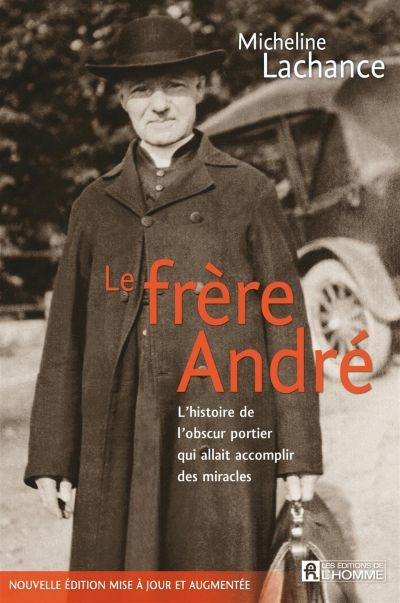 Micheline
Lachance

Le frère André

L'histoire de l'obscur portier qui allait accomplir des miracles

NOUVELLE ÉDITION MISE À JOUR ET AUGMENTÉE

LES ÉDITIONS DE L'HOMME